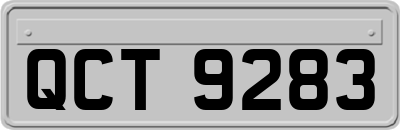 QCT 9283